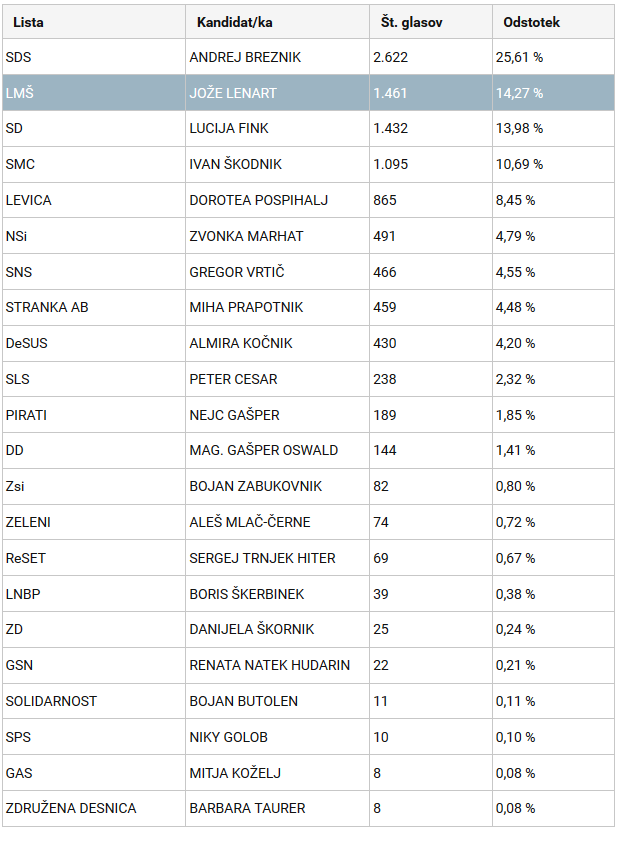 | Lista | Kandidat/ka | Št. glasov | Odstotek |
|---|---|---|---|
| SDS | ANDREJ BREZNIK | 2.622 | 25,61 % |
| LMŠ | JOŽE LENART | 1.461 | 14,27 % |
| SD | LUCIJA FINK | 1.432 | 13,98 % |
| SMC | IVAN ŠKODNIK | 1.095 | 10,69 % |
| LEVICA | DOROTEA POSPIHALJ | 865 | 8,45 % |
| NSi | ZVONKA MARHAT | 491 | 4,79 % |
| SNS | GREGOR VRTIČ | 466 | 4,55 % |
| STRANKA AB | MIHA PRAPOTNIK | 459 | 4,48 % |
| DeSUS | ALMIRA KOČNIK | 430 | 4,20 % |
| SLS | PETER CESAR | 238 | 2,32 % |
| PIRATI | NEJC GAŠPER | 189 | 1,85 % |
| DD | MAG. GAŠPER OSWALD | 144 | 1,41 % |
| Zsi | BOJAN ZABUKOVNIK | 82 | 0,80 % |
| ZELENI | ALEŠ MLAČ-ČERNE | 74 | 0,72 % |
| ReSET | SERGEJ TRNJEK HITER | 69 | 0,67 % |
| LNBP | BORIS ŠKERBINEK | 39 | 0,38 % |
| ZD | DANIJELA ŠKORNIK | 25 | 0,24 % |
| GSN | RENATA NATEK HUDARIN | 22 | 0,21 % |
| SOLIDARNOST | BOJAN BUTOLEN | 11 | 0,11 % |
| SPS | NIKY GOLOB | 10 | 0,10 % |
| GAS | MITJA KOŽELJ | 8 | 0,08 % |
| ZDRUŽENA DESNICA | BARBARA TAURER | 8 | 0,08 % |